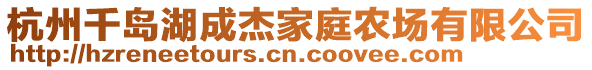 杭州千岛湖成杰家庭农场有限公司
http://hzreneetours.cn.coovee.com